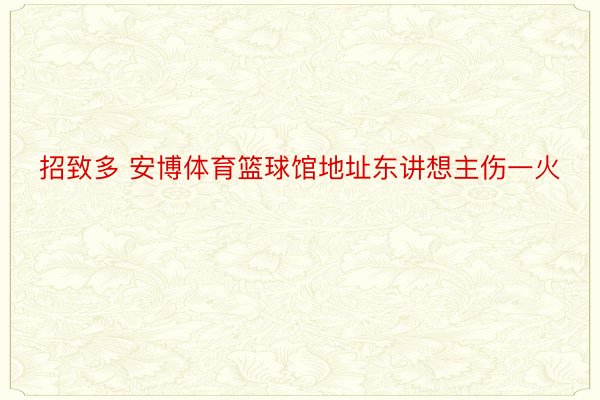 招致多 安博体育篮球馆地址东讲想主伤一火